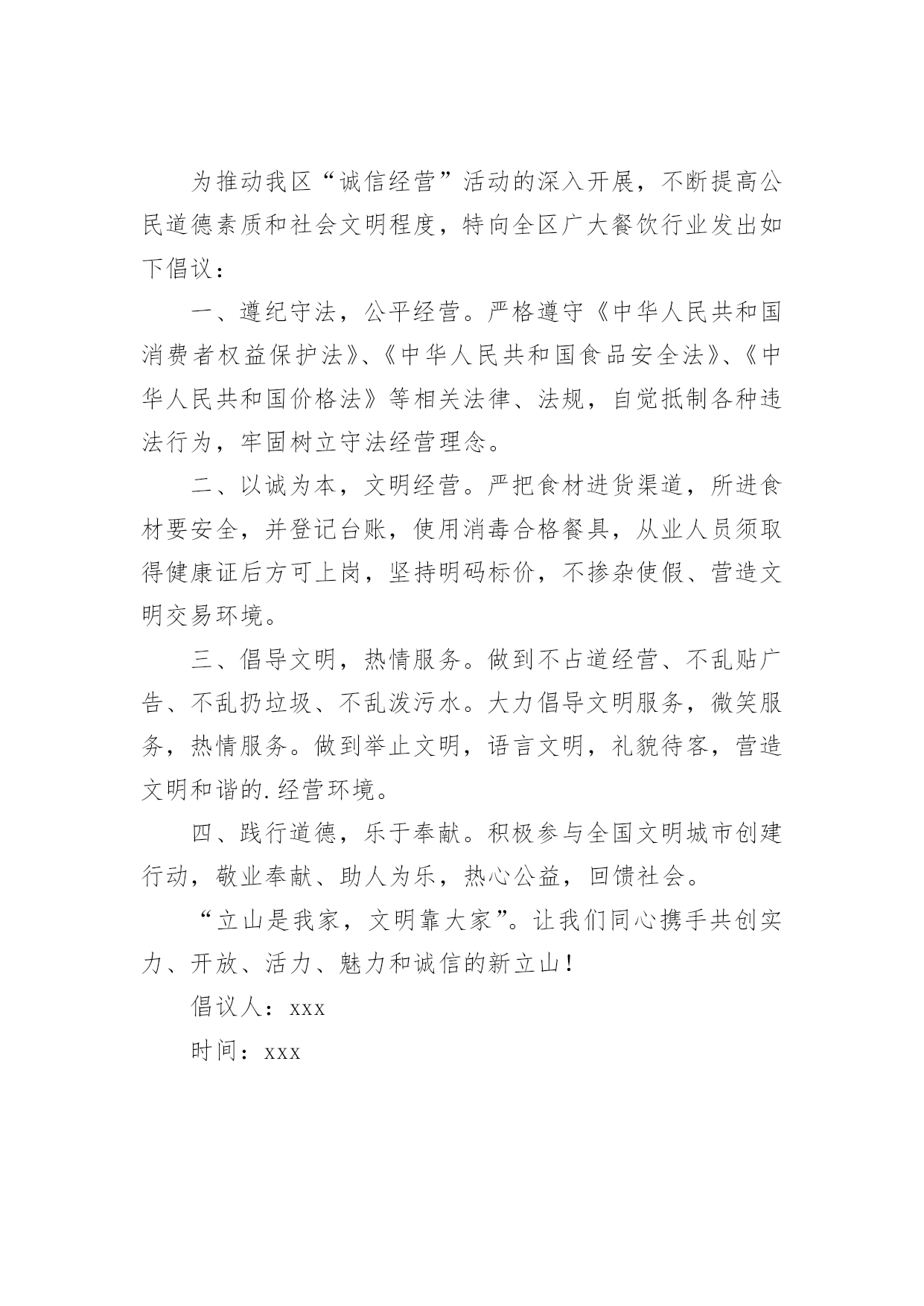 为推动我区“诚信经营”活动的深入开展，不断提高公民道德素质和社会文明程度，特向全区广大餐饮行业发出如下倡议：

一、遵纪守法，公平经营。严格遵守《中华人民共和国消费者权益保护法》、《中华人民共和国食品安全法》、《中华人民共和国价格法》等相关法律、法规，自觉抵制各种违法行为，牢固树立守法经营理念。

二、以诚为本，文明经营。严把食材进货渠道，所进食材要安全，并登记台账，使用消毒合格餐具，从业人员须取得健康证后方可上岗，坚持明码标价，不掺杂使假、营造文明交易环境。

三、倡导文明，热情服务。做到不占道经营、不乱贴广告、不乱扔垃圾、不乱泼污水。大力倡导文明服务，微笑服务，热情服务。做到举止文明，语言文明，礼貌待客，营造文明和谐的.经营环境。

四、践行道德，乐于奉献。积极参与全国文明城市创建行动，敬业奉献、助人为乐，热心公益，回馈社会。

“立山是我家，文明靠大家”。让我们同心携手共创实力、开放、活力、魅力和诚信的新立山！

倡议人：xxx

时间：xxx